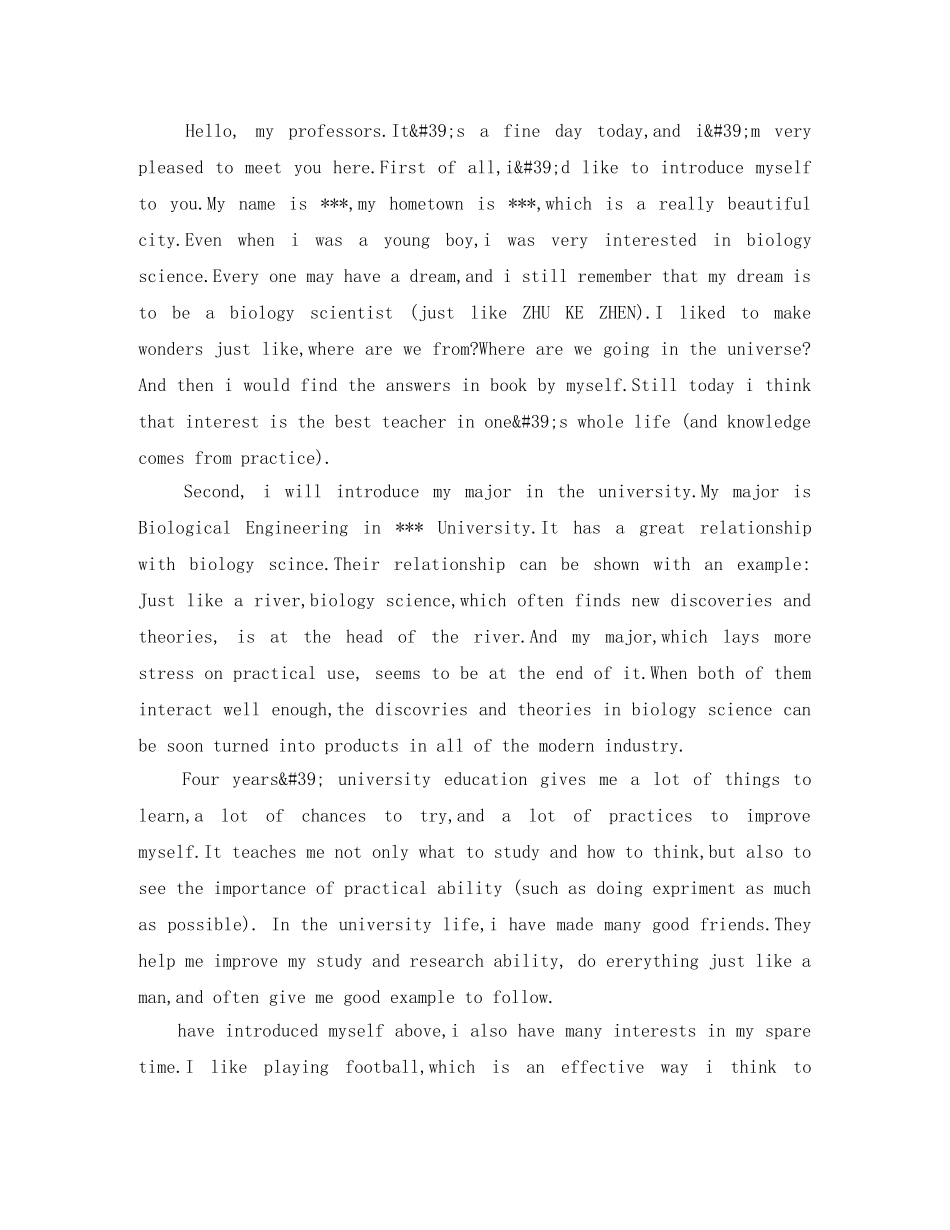 Hello, my professors.It&#39;s a fine day today,and i&#39;m very pleased to meet you here.First of all,i&#39;d like to introduce myself to you.My name is ***,my hometown is ***,which is a really beautiful city.Even when i was a young boy,i was very interested in biology science.Every one may have a dream,and i still remember that my dream is to be a biology scientist (just like ZHU KE ZHEN).I liked to make wonders just like,where are we from?Where are we going in the universe? And then i would find the answers in book by myself.Still today i think that interest is the best teacher in one&#39;s whole life (and knowledge comes from practice).

Second, i will introduce my major in the university.My major is Biological Engineering in *** University.It has a great relationship with biology scince.Their relationship can be shown with an example: Just like a river,biology science,which often finds new discoveries and theories, is at the head of the river.And my major,which lays more stress on practical use, seems to be at the end of it.When both of them interact well enough,the discovries and theories in biology science can be soon turned into products in all of the modern industry.

Four years&#39; university education gives me a lot of things to learn,a lot of chances to try,and a lot of practices to improve myself.It teaches me not only what to study and how to think,but also to see the importance of practical ability (such as doing expriment as much as possible). In the university life,i have made many good friends.They help me improve my study and research ability, do ererything just like a man,and often give me good example to follow.

have introduced myself above,i also have many interests in my spare time.I like playing football,which is an effective way i think to